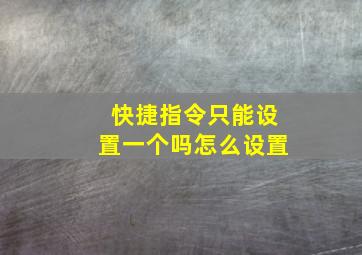 快捷指令只能设置一个吗怎么设置